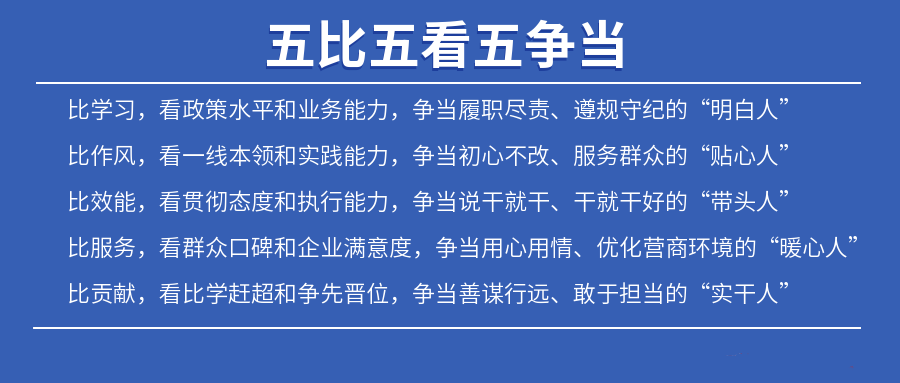 五比五看五争当

比学习，看政策水平和业务能力，争当履职尽责、遵规守纪的“明白人”

比作风，看一线本领和实践能力，争当初心不改、服务群众的“贴心人”

比效能，看贯彻态度和执行能力，争当说干就干、干就干好的“带头人”

比服务，看群众口碑和企业满意度，争当用心用情、优化营商环境的“暖心人”

比贡献，看比学赶超和争先晋位，争当善谋行远、敢于担当的“实干人”